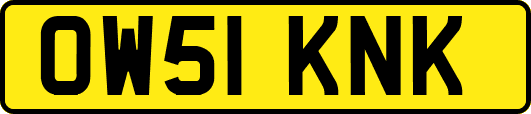 OW51 KNK